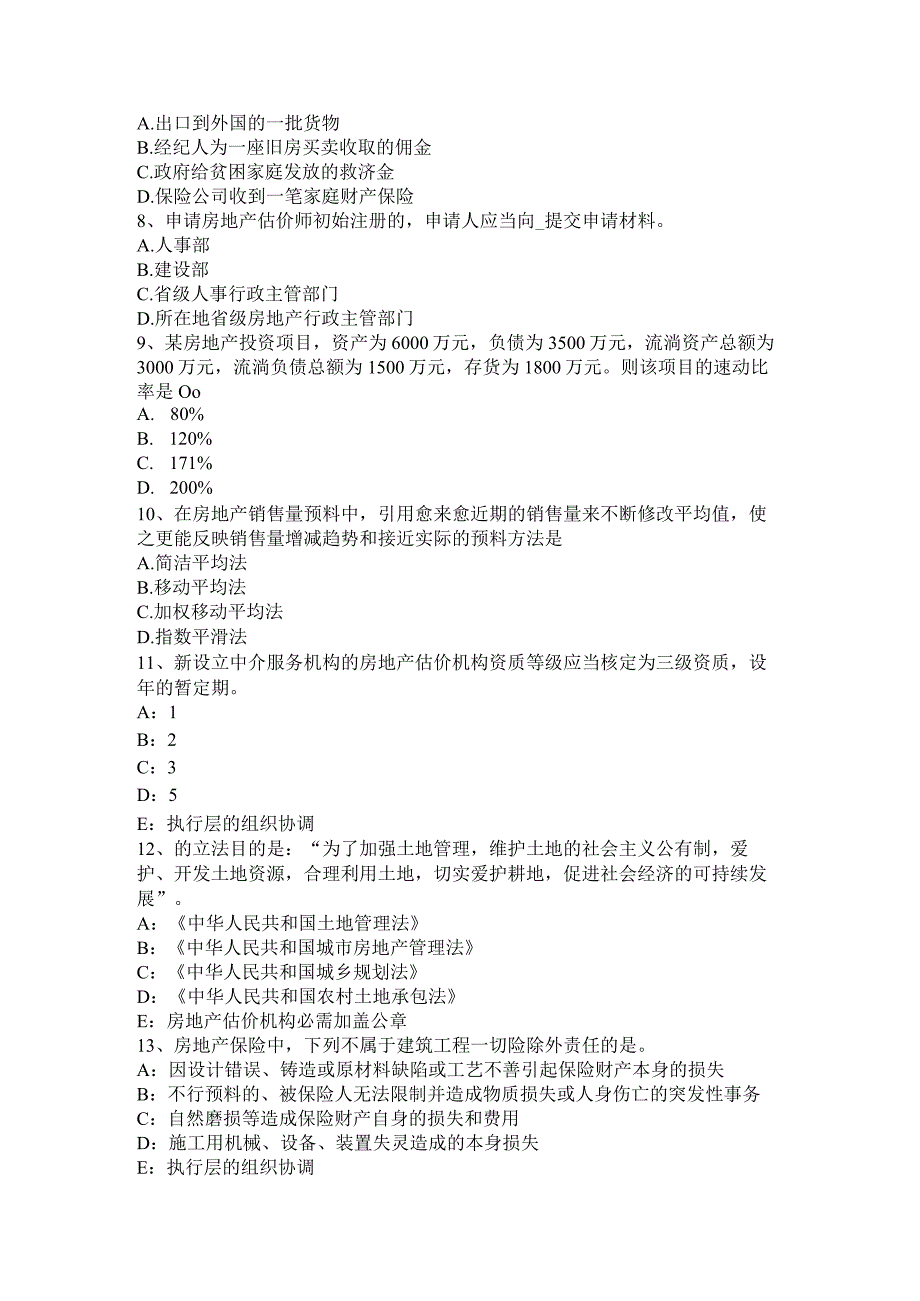 A.出口到外国的一批货物
B.经纪人为一座旧房买卖收取的佣金
C.政府给贫困家庭发放的救济金
D.保险公司收到一笔家庭财产保险
8、申请房地产估价师初始注册的，申请人应当向_提交申请材料。
A.人事部
B.建设部
C.省级人事行政主管部门
D.所在地省级房地产行政主管部门
9、某房地产投资项目，资产为6000万元，负债为3500万元，流淌资产总额为3000万元，流淌负债总额为1500万元，存货为1800万元。则该项目的速动比率是Oo
A. 80%
B. 120%
C. 171%
D. 200%
10、在房地产销售量预料中，引用愈来愈近期的销售量来不断修改平均值，使之更能反映销售量增减趋势和接近实际的预料方法是
A.简洁平均法
B.移动平均法
C.加权移动平均法
D.指数平滑法
11、新设立中介服务机构的房地产估价机构资质等级应当核定为三级资质，设年的暂定期。
A：1
B：2
C：3
D：5
E：执行层的组织协调
12、的立法目的是：“为了加强土地管理，维护土地的社会主义公有制，爱护、开发土地资源，合理利用土地，切实爱护耕地，促进社会经济的可持续发展”。
A：《中华人民共和国土地管理法》
B：《中华人民共和国城市房地产管理法》
C：《中华人民共和国城乡规划法》
D：《中华人民共和国农村土地承包法》
E：房地产估价机构必需加盖公章
13、房地产保险中，下列不属于建筑工程一切险除外责任的是。
A：因设计错误、铸造或原材料缺陷或工艺不善引起保险财产本身的损失
B：不行预料的、被保险人无法限制并造成物质损失或人身伤亡的突发性事务
C：自然磨损等造成保险财产自身的损失和费用
D：施工用机械、设备、装置失灵造成的本身损失
E：执行层的组织协调